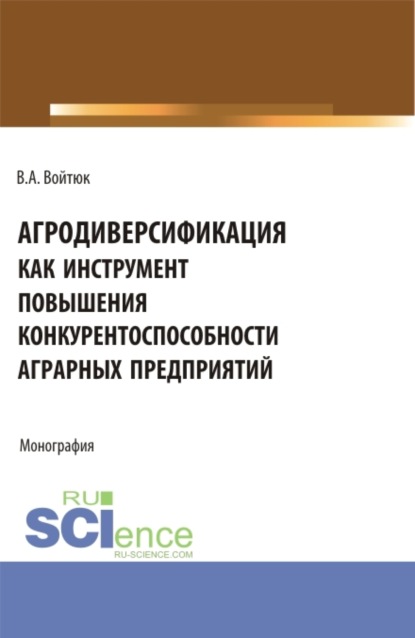 В.А. Войтюк

АГРОДИВЕРСИФИКАЦИЯ
КАК ИНСТРУМЕНТ
ПОВЫШЕНИЯ
КОНКУРЕНТОСПОСОБНОСТИ
АГРАРНЫХ ПРЕДПРИЯТИЙ

Монография

RU
SCIence
RU-SCIENCE.COM